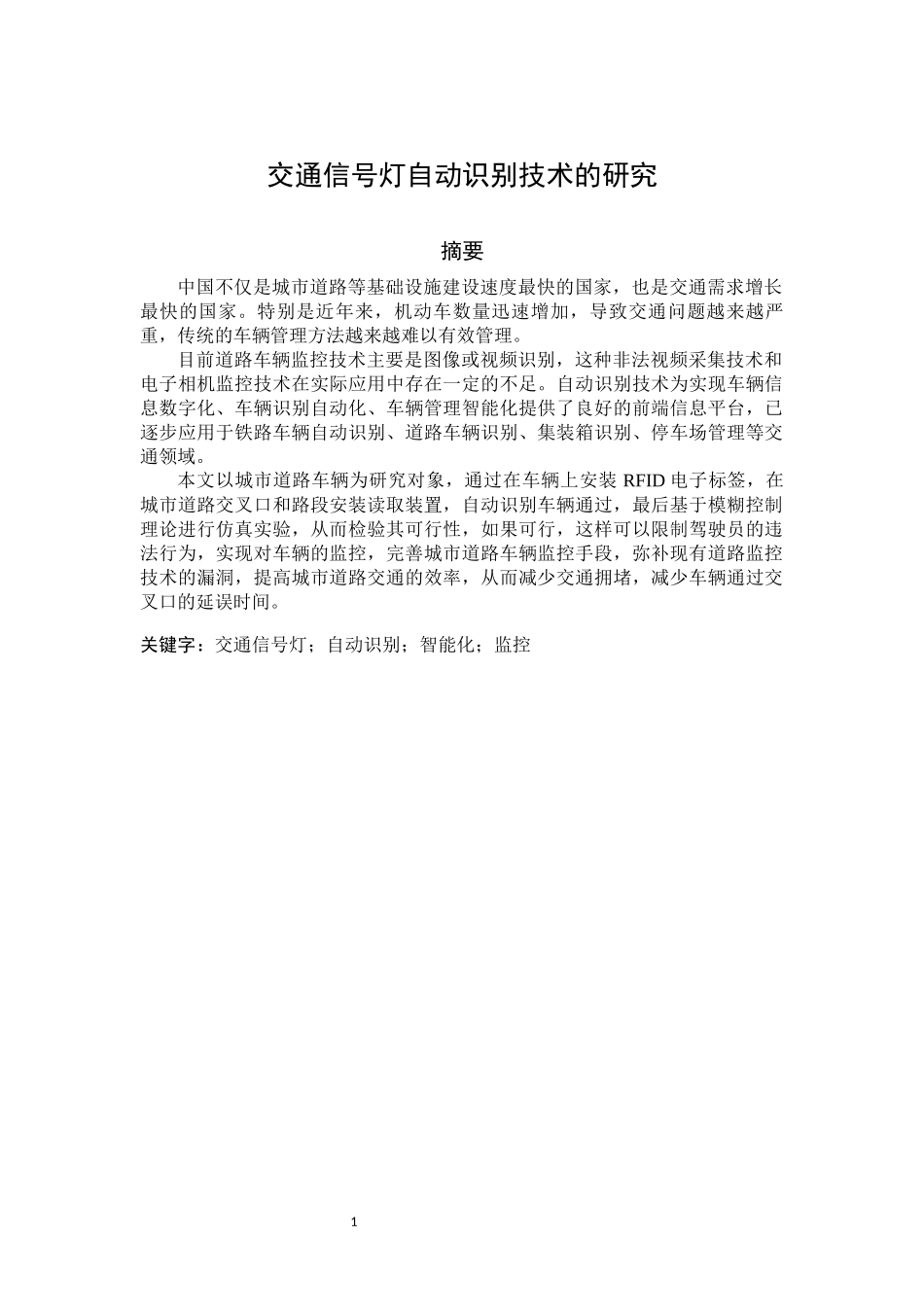 交通信号灯自动识别技术的研究

摘要

中国不仅是城市道路等基础设施建设速度最快的国家，也是交通需求增长最快的国家。特别是近年来，机动车数量迅速增加，导致交通问题越来越严重，传统的车辆管理方法越来越难以有效管理。

目前道路车辆监控技术主要是图像或视频识别，这种非法视频采集技术和电子相机监控技术在实际应用中存在一定的不足。自动识别技术为实现车辆信息数字化、车辆识别自动化、车辆管理智能化提供了良好的前端信息平台，已逐步应用于铁路车辆自动识别、道路车辆识别、集装箱识别、停车场管理等交通领域。

本文以城市道路车辆为研究对象，通过在车辆上安装 RFID 电子标签，在城市道路交叉口和路段安装读取装置，自动识别车辆通过，最后基于模糊控制理论进行仿真实验，从而检验其可行性，如果可行，这样可以限制驾驶员的违法行为，实现对车辆的监控，完善城市道路车辆监控手段，弥补现有道路监控技术的漏洞，提高城市道路交通的效率，从而减少交通拥堵，减少车辆通过交叉口的延误时间。

关键字：交通信号灯；自动识别；智能化；监控

1